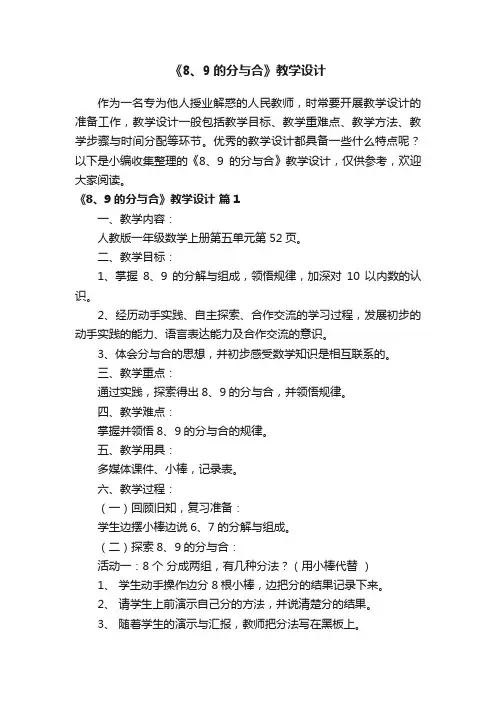 《8、9 的分与合》教学设计

作为一名专为他人授业解惑的人民教师，时常要开展教学设计的准备工作，教学设计一般包括教学目标、教学重难点、教学方法、教学步骤与时间分配等环节。优秀的教学设计都具备一些什么特点呢？以下是小编收集整理的《8、9 的分与合》教学设计，仅供参考，欢迎大家阅读。

《8、9 的分与合》教学设计 篇 1

一、教学内容：

人教版一年级数学上册第五单元第 52 页。

二、教学目标：

1、掌握 8、9 的分解与组成，领悟规律，加深对 10 以内数的认识。

2、经历动手实践、自主探索、合作交流的学习过程，发展初步的动手实践的能力、语言表达能力及合作交流的意识。

3、体会分与合的思想，并初步感受数学知识是相互联系的。

三、教学重点：

通过实践，探索得出 8、9 的分与合，并领悟规律。

四、教学难点：

掌握并领悟 8、9 的分与合的规律。

五、教学用具：

多媒体课件、小棒，记录表。

六、教学过程：

（一）回顾旧知，复习准备：

学生边摆小棒边说 6、7 的分解与组成。

（二）探索 8、9 的分与合：

活动一：8 个 分成两组，有几种分法？（用小棒代替 ）

1、 学生动手操作边分 8 根小棒，边把分的结果记录下来。

2、 请学生上前演示自己分的方法，并说清楚分的结果。

3、 随着学生的演示与汇报，教师把分法写在黑板上。